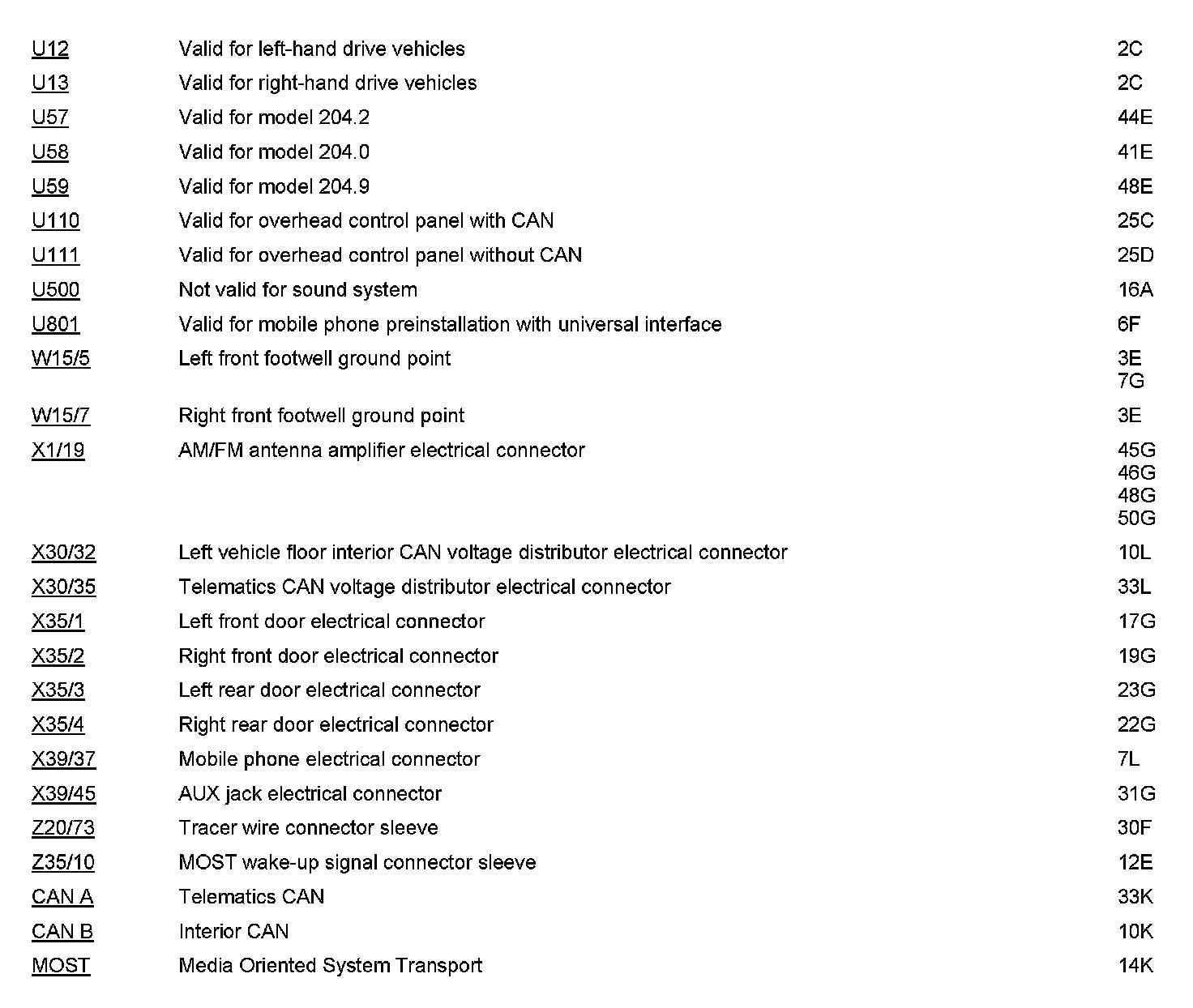 | | | |
|---|---|---|
| U12 | Valid for left-hand drive vehicles | 2C |
| U13 | Valid for right-hand drive vehicles | 2C |
| U57 | Valid for model 204.2 | 44E |
| U58 | Valid for model 204.0 | 41E |
| U59 | Valid for model 204.9 | 48E |
| U110 | Valid for overhead control panel with CAN | 25C |
| U111 | Valid for overhead control panel without CAN | 25D |
| U500 | Not valid for sound system | 16A |
| U801 | Valid for mobile phone preinstallation with universal interface | 6F |
| W15/5 | Left front footwell ground point | 3E 7G |
| W15/7 | Right front footwell ground point | 3E |
| X1/19 | AM/FM antenna amplifier electrical connector | 45G 46G 48G 50G |
| X30/32 | Left vehicle floor interior CAN voltage distributor electrical connector | 10L |
| X30/35 | Telematics CAN voltage distributor electrical connector | 33L |
| X35/1 | Left front door electrical connector | 17G |
| X35/2 | Right front door electrical connector | 19G |
| X35/3 | Left rear door electrical connector | 23G |
| X35/4 | Right rear door electrical connector | 22G |
| X39/37 | Mobile phone electrical connector | 7L |
| X39/45 | AUX jack electrical connector | 31G |
| Z20/73 | Tracer wire connector sleeve | 30F |
| Z35/10 | MOST wake-up signal connector sleeve | 12E |
| CAN A | Telematics CAN | 33K |
| CAN B | Interior CAN | 10K |
| MOST | Media Oriented System Transport | 14K |